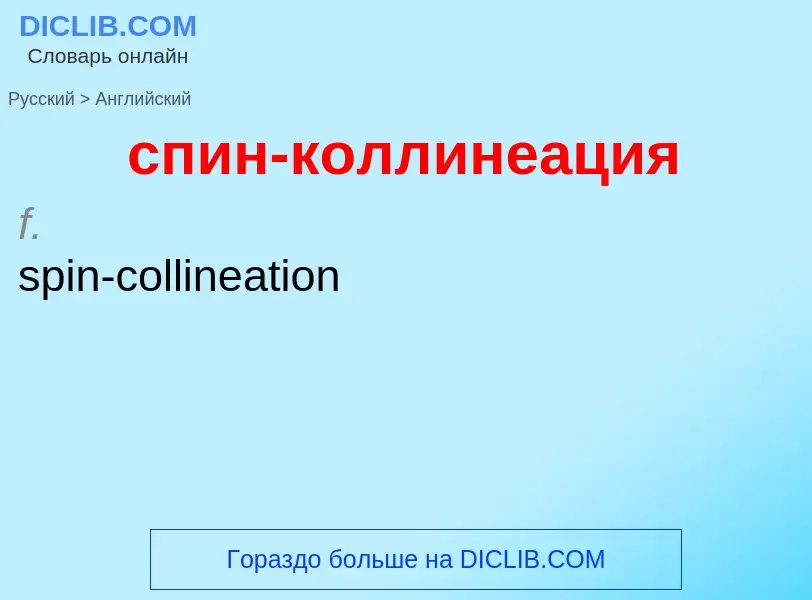 DICLIB.COM
Словарь онлайн

Русский > Английский

спин-коллинеация

f.
spin-collineation

Гораздо больше на DICLIB.COM